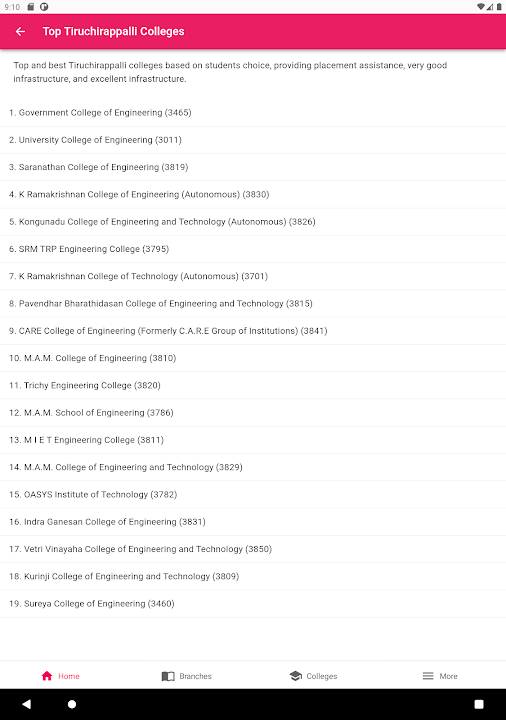 9:10

Top Tiruchirappalli Colleges

Top and best Tiruchirappalli colleges based on students choice, providing placement assistance, very good infrastructure, and excellent infrastructure.

1. Government College of Engineering (3465)

2. University College of Engineering (3011)

3. Saranathan College of Engineering (3819)

4. K Ramakrishnan College of Engineering (Autonomous) (3830)

5. Kongunadu College of Engineering and Technology (Autonomous) (3826)

6. SRM TRP Engineering College (3795)

7. K Ramakrishnan College of Technology (Autonomous) (3701)

8. Pavendhar Bharathidasan College of Engineering and Technology (3815)

9. CARE College of Engineering (Formerly C.A.R.E Group of Institutions) (3841)

10. M.A.M. College of Engineering (3810)

11. Trichy Engineering College (3820)

12. M.A.M. School of Engineering (3786)

13. M I E T Engineering College (3811)

14. M.A.M. College of Engineering and Technology (3829)

15. OASYS Institute of Technology (3782)

16. Indra Ganesan College of Engineering (3831)

17. Vetri Vinayaha College of Engineering and Technology (3850)

18. Kurinji College of Engineering and Technology (3809)

19. Sureya College of Engineering (3460)

Home Branches Colleges More